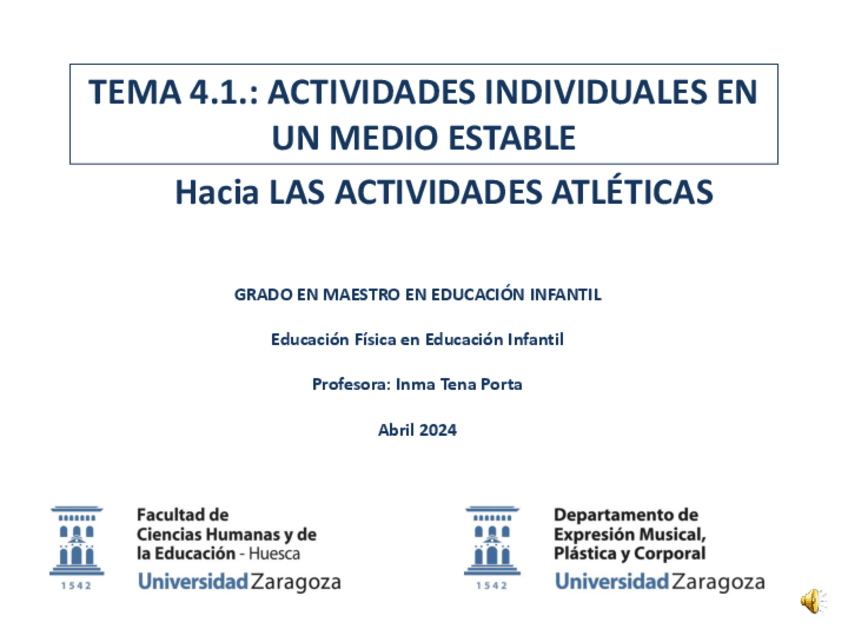 TEMA 4.1.: ACTIVIDADES INDIVIDUALES EN UN MEDIO ESTABLE

Hacia LAS ACTIVIDADES ATLÉTICAS

GRADO EN MAESTRO EN EDUCACIÓN INFANTIL

Educación Física en Educación Infantil

Profesora: Inma Tena Porta

Abril 2024

1542

Facultad de Ciencias Humanas y de la Educación - Huesca

Universidad Zaragoza

1542

Departamento de Expresión Musical, Plástica y Corporal

Universidad Zaragoza